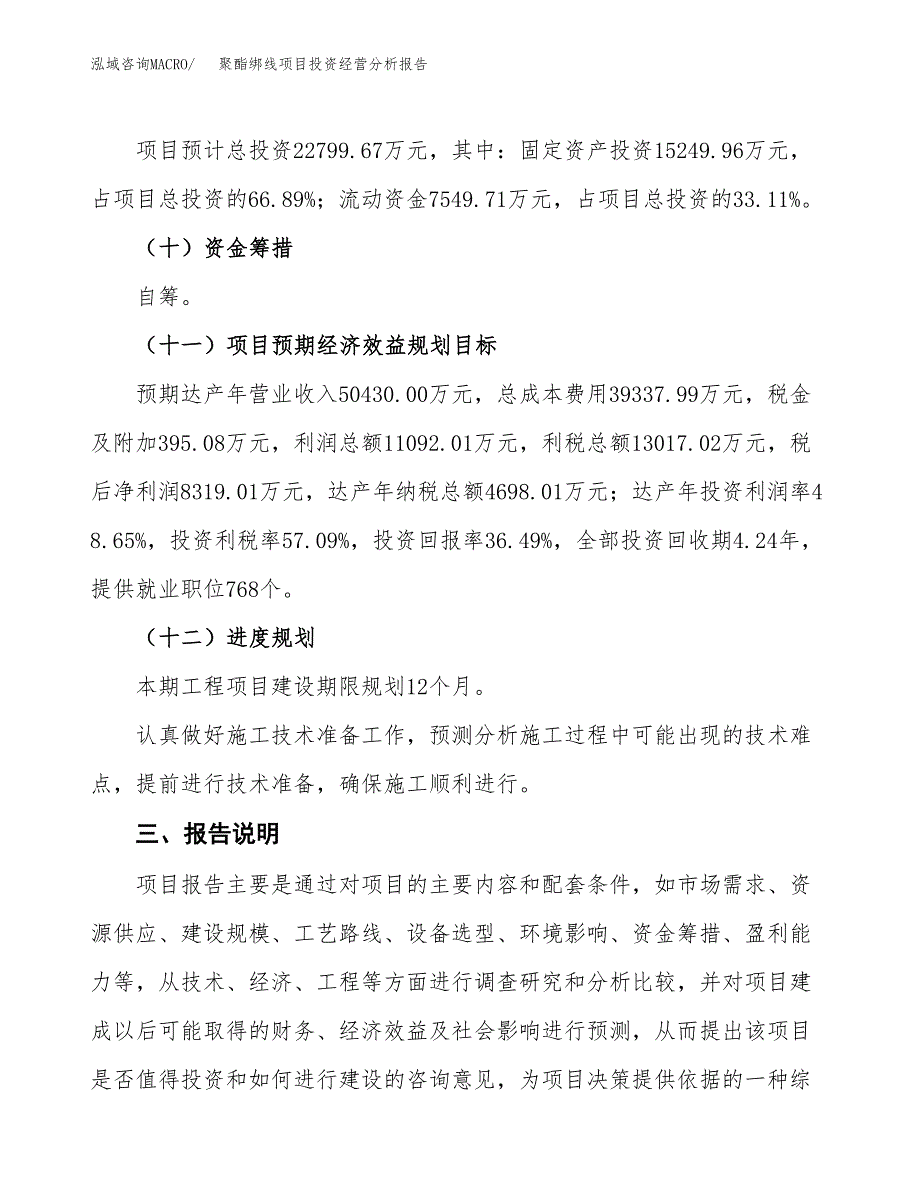 泓域咨询MACRO/　聚酯绑线项目投资经营分析报告

项目预计总投资22799.67万元，其中：固定资产投资15249.96万元，占项目总投资的66.89%；流动资金7549.71万元，占项目总投资的33.11%。

（十）资金筹措

自筹。

（十一）项目预期经济效益规划目标

预期达产年营业收入50430.00万元，总成本费用39337.99万元，税金及附加395.08万元，利润总额11092.01万元，利税总额13017.02万元，税后净利润8319.01万元，达产年纳税总额4698.01万元；达产年投资利润率48.65%，投资利税率57.09%，投资回报率36.49%，全部投资回收期4.24年，提供就业职位768个。

（十二）进度规划

本期工程项目建设期限规划12个月。

认真做好施工技术准备工作，预测分析施工过程中可能出现的技术难点，提前进行技术准备，确保施工顺利进行。

三、报告说明

项目报告主要是通过对项目的主要内容和配套条件，如市场需求、资源供应、建设规模、工艺路线、设备选型、环境影响、资金筹措、盈利能力等，从技术、经济、工程等方面进行调查研究和分析比较，并对项目建成以后可能取得的财务、经济效益及社会影响进行预测，从而提出该项目是否值得投资和如何进行建设的咨询意见，为项目决策提供依据的一种综